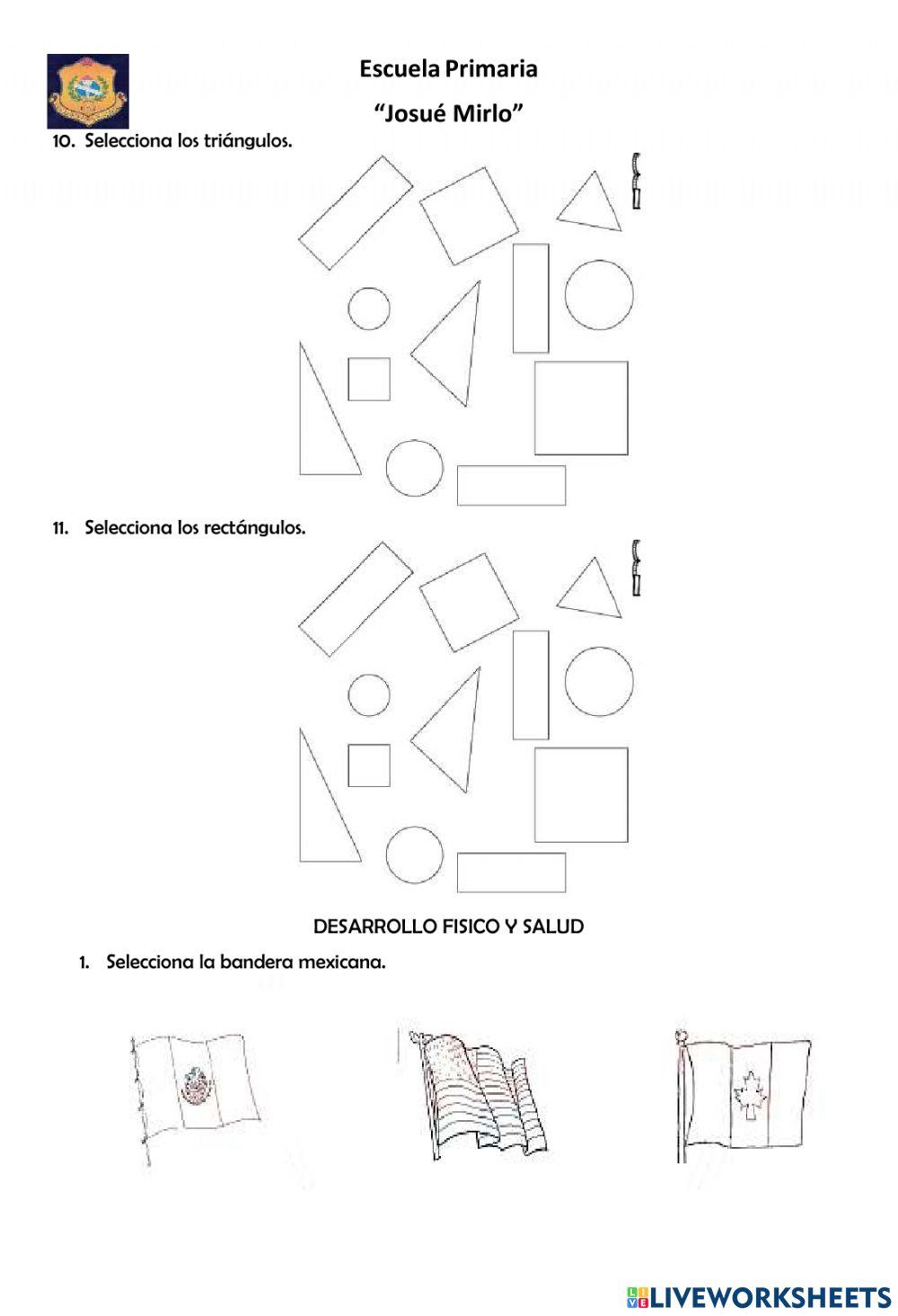 Escuela Primaria

“Josué Mirlo”

10. Selecciona los triángulos.

11. Selecciona los rectángulos.

DESARROLLO FISICO Y SALUD

1. Selecciona la bandera mexicana.

LIVEWORKSHEETS